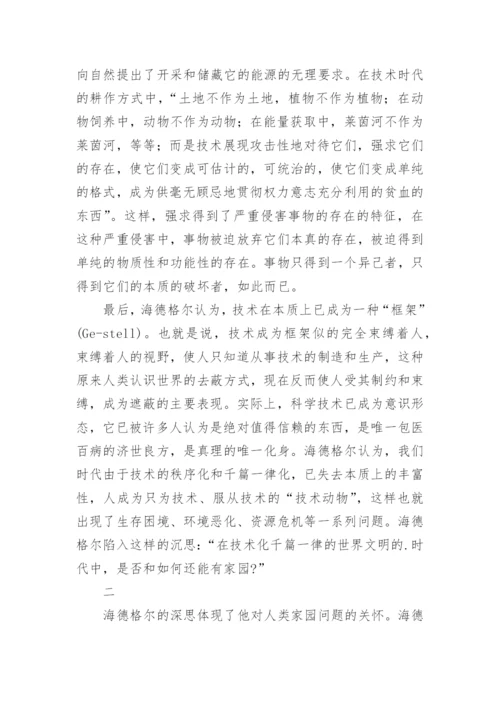 向自然提出了开采和储藏它的能源的无理要求。在技术时代的耕作方式中，“土地不作为土地，植物不作为植物；在动物饲养中，动物不作为动物；在能量获取中，莱茵河不作为莱茵河，等等；而是技术展现攻击性地对待它们，强求它们的存在，使它们变成可估计的，可统治的，使它们变成单纯的格式，成为供毫无顾忌地贯彻权力意志充分利用的贫血的东西”。这样，强求得到了严重侵害事物的存在的特征，在这种严重侵害中，事物被迫放弃它们本真的存在，被迫得到单纯的物质性和功能性的存在。事物只得到一个异己者，只得到它们的本质的破坏者，如此而已。

最后，海德格尔认为，技术在本质上已成为一种“框架”(Ge-stell)。也就是说，技术成为框架似的完全束缚着人，束缚着人的视野，使人只知道从事技术的制造和生产，这种原来人类认识世界的去蔽方式，现在反而使人受其制约和束缚，成为遮蔽的主要表现。实际上，科学技术已成为意识形态，它已被许多人认为是绝对值得信赖的东西，是唯一包医百病的济世良方，是真理的唯一化身。海德格尔认为，我们时代由于技术的秩序化和千篇一律化，已失去本质上的丰富性，人成为只为技术、服从技术的“技术动物”，这样也就出现了生存困境、环境恶化、资源危机等一系列问题。海德格尔陷入这样的沉思：“在技术化千篇一律的世界文明的.时代中，是否和如何还能有家园?”

二

海德格尔的深思体现了他对人类家园问题的关怀。海德